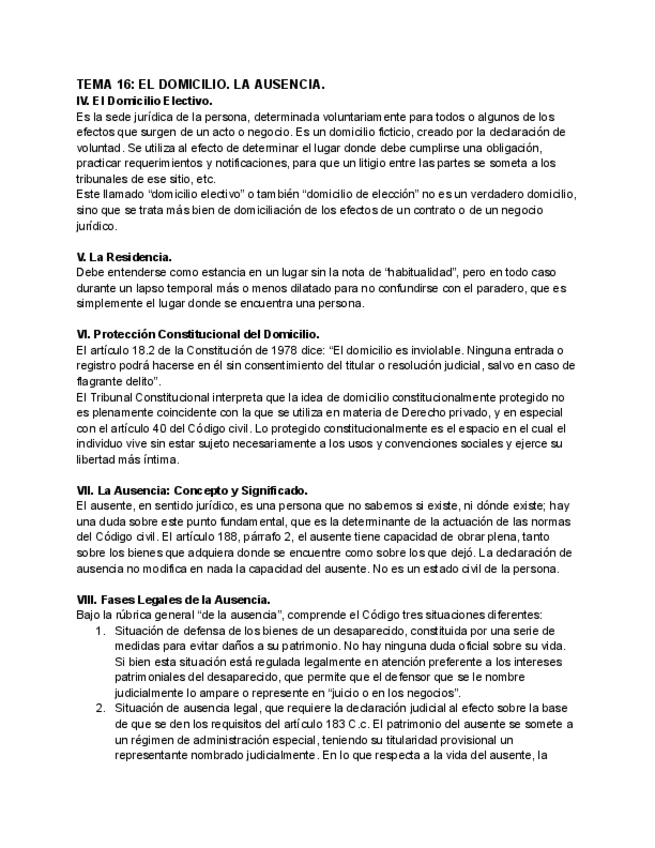 TEMA 16: EL DOMICILIO. LA AUSENCIA.
IV. El Domicilio Electivo.
Es la sede jurídica de la persona, determinada voluntariamente para todos o algunos de los efectos que surgen de un acto o negocio. Es un domicilio ficticio, creado por la declaración de voluntad. Se utiliza al efecto de determinar el lugar donde debe cumplirse una obligación, practicar requerimientos y notificaciones, para que un litigio entre las partes se someta a los tribunales de ese sitio, etc.
Este llamado "domicilio electivo" o también "domicilio de elección" no es un verdadero domicilio, sino que se trata más bien de domiciliación de los efectos de un contrato o de un negocio jurídico.

V. La Residencia.
Debe entenderse como estancia en un lugar sin la nota de "habitualidad", pero en todo caso durante un lapso temporal más o menos dilatado para no confundirse con el paradero, que es simplemente el lugar donde se encuentra una persona.

VI. Protección Constitucional del Domicilio.
El artículo 18.2 de la Constitución de 1978 dice: "El domicilio es inviolable. Ninguna entrada o registro podrá hacerse en él sin consentimiento del titular o resolución judicial, salvo en caso de flagrante delito".
El Tribunal Constitucional interpreta que la idea de domicilio constitucionalmente protegido no es plenamente coincidente con la que se utiliza en materia de Derecho privado, y en especial con el artículo 40 del Código civil. Lo protegido constitucionalmente es el espacio en el cual el individuo vive sin estar sujeto necesariamente a los usos y convenciones sociales y ejerce su libertad más íntima.

VII. La Ausencia: Concepto y Significado.
El ausente, en sentido jurídico, es una persona que no sabemos si existe, ni dónde existe; hay una duda sobre este punto fundamental, que es la determinante de la actuación de las normas del Código civil. El artículo 188, párrafo 2, el ausente tiene capacidad de obrar plena, tanto sobre los bienes que adquiera donde se encuentre como sobre los que dejó. La declaración de ausencia no modifica en nada la capacidad del ausente. No es un estado civil de la persona.

VIII. Fases Legales de la Ausencia.
Bajo la rúbrica general "de la ausencia", comprende el Código tres situaciones diferentes:
1. Situación de defensa de los bienes de un desaparecido, constituida por una serie de medidas para evitar daños a su patrimonio. No hay ninguna duda oficial sobre su vida. Si bien esta situación está regulada legalmente en atención preferente a los intereses patrimoniales del desaparecido, que permite que el defensor que se le nombre judicialmente lo ampare o represente en "juicio o en los negocios".
2. Situación de ausencia legal, que requiere la declaración judicial al efecto sobre la base de que se den los requisitos del artículo 183 C.c. El patrimonio del ausente se somete a un régimen de administración especial, teniendo su titularidad provisional un representante nombrado judicialmente. En lo que respecta a la vida del ausente, la